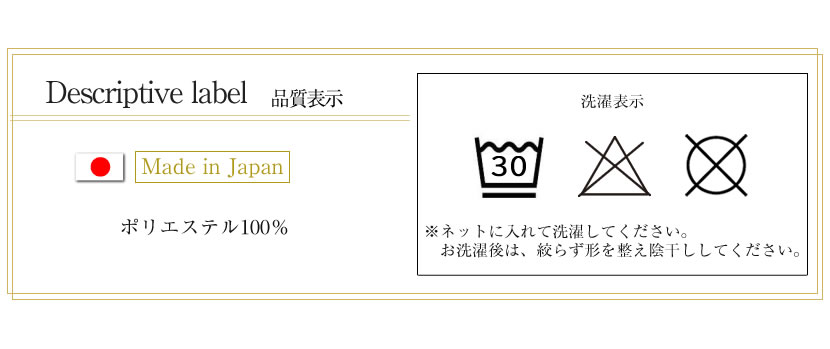 Descriptive label 品質表示

Made in Japan

ポリエステル100%

洗濯表示

30

※ネットに入れて洗濯してください。
お洗濯後は、絞らず形を整え陰干ししてください。